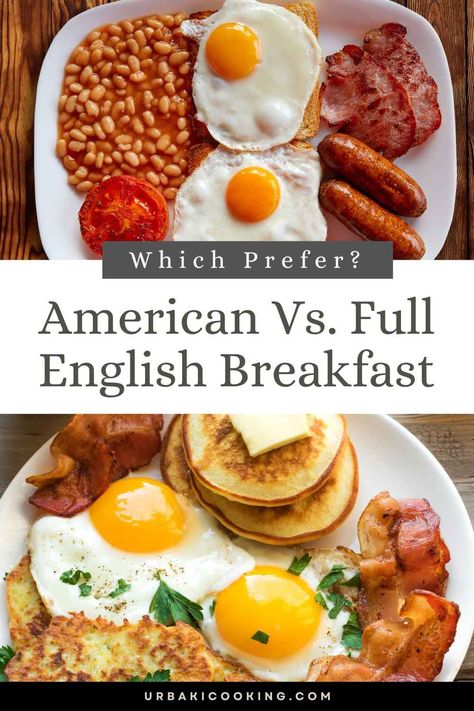 Which Prefer?

American Vs. Full English Breakfast

URBAKICOOKING.COM